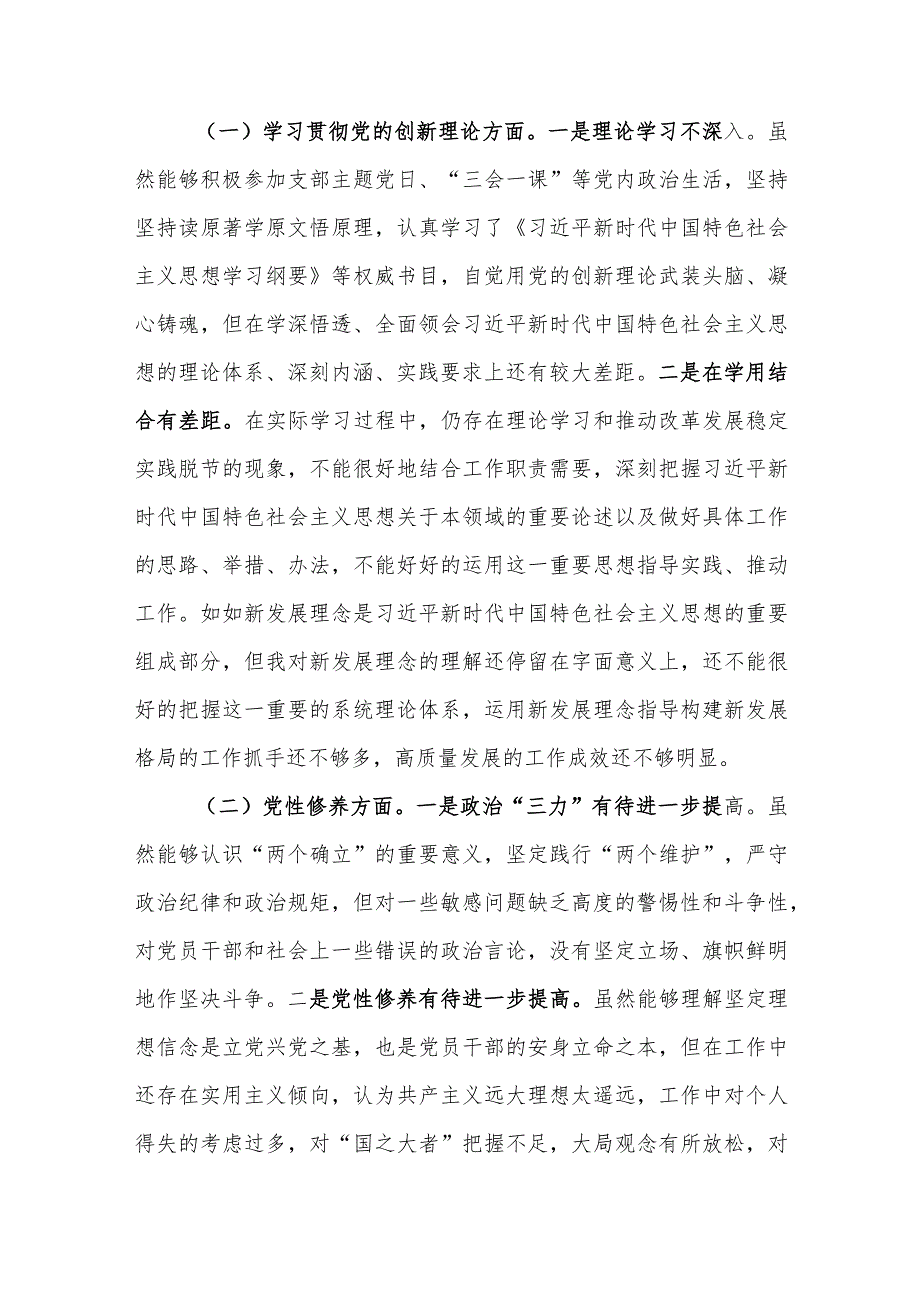 （一）学习贯彻党的创新理论方面。一是理论学习不深入。虽然能够积极参加支部主题党日、“三会一课”等党内政治生活，坚持坚持读原著学原文悟原理，认真学习了《习近平新时代中国特色社会主义思想学习纲要》等权威书目，自觉用党的创新理论武装头脑、凝心铸魂，但在学深悟透、全面领会习近平新时代中国特色社会主义思想的理论体系、深刻内涵、实践要求上还有较大差距。二是在学用结合有差距。在实际学习过程中，仍存在理论学习和推动改革发展稳定实践脱节的现象，不能很好地结合工作职责需要，深刻把握习近平新时代中国特色社会主义思想关于本领域的重要论述以及做好具体工作的思路、举措、办法，不能好好的运用这一重要思想指导实践、推动工作。如如新发展理念是习近平新时代中国特色社会主义思想的重要组成部分，但我对新发展理念的理解还停留在字面意义上，还不能很好的把握这一重要的系统理论体系，运用新发展理念指导构建新发展格局的工作抓手还不够多，高质量发展的工作成效还不够明显。

（二）党性修养方面。一是政治“三力”有待进一步提高。虽然能够认识“两个确立”的重要意义，坚定践行“两个维护”，严守政治纪律和政治规矩，但对一些敏感问题缺乏高度的警惕性和斗争性，对党员干部和社会上一些错误的政治言论，没有坚定立场、旗帜鲜明地作坚决斗争。二是党性修养有待进一步提高。虽然能够理解坚定理想信念是立党兴党之基，也是党员干部的安身立命之本，但在工作中还存在实用主义倾向，认为共产主义远大理想太遥远，工作中对个人得失的考虑过多，对“国之大者”把握不足，大局观念有所放松，对